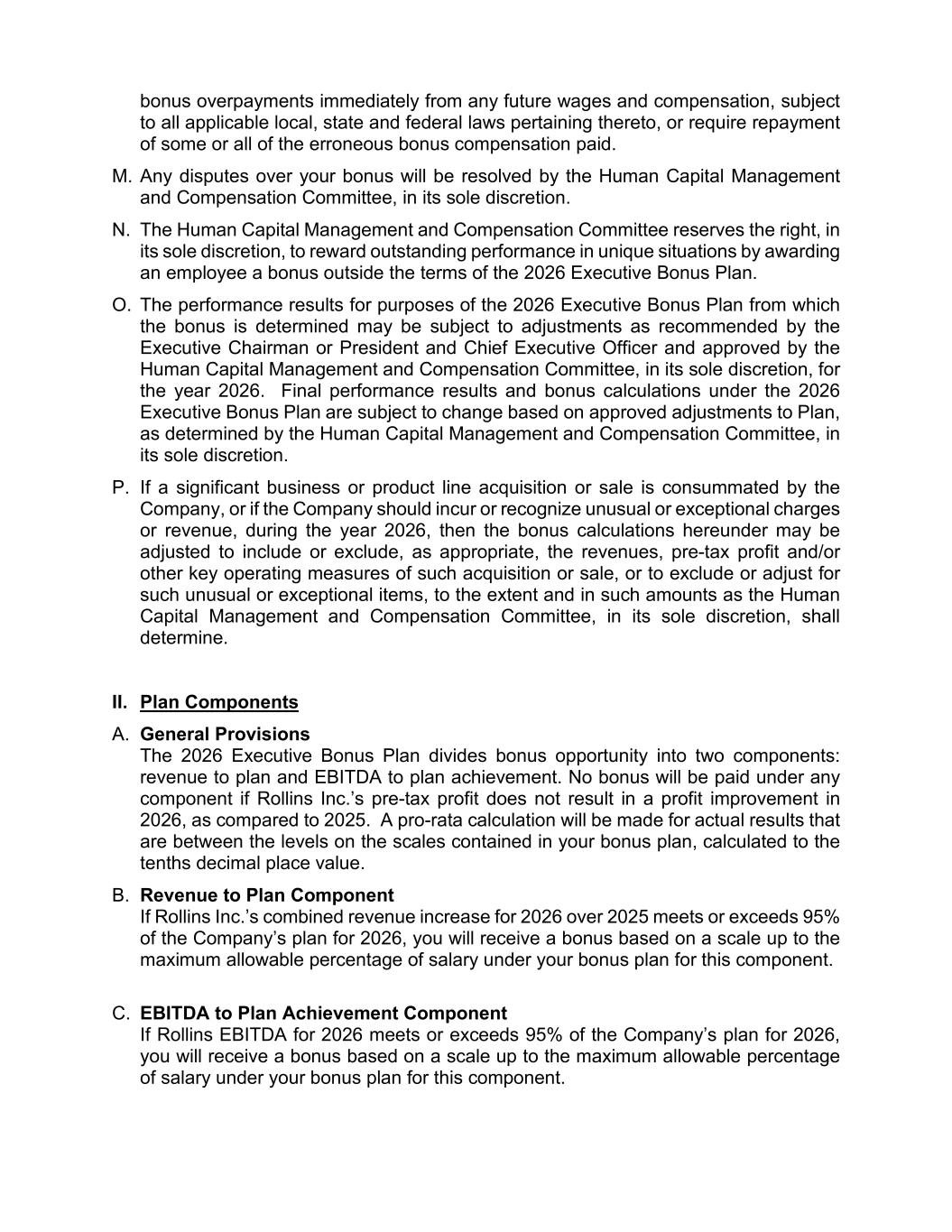 bonus overpayments immediately from any future wages and compensation, subject to all applicable local, state and federal laws pertaining thereto, or require repayment of some or all of the erroneous bonus compensation paid.

M. Any disputes over your bonus will be resolved by the Human Capital Management and Compensation Committee, in its sole discretion.

N. The Human Capital Management and Compensation Committee reserves the right, in its sole discretion, to reward outstanding performance in unique situations by awarding an employee a bonus outside the terms of the 2026 Executive Bonus Plan.

O. The performance results for purposes of the 2026 Executive Bonus Plan from which the bonus is determined may be subject to adjustments as recommended by the Executive Chairman or President and Chief Executive Officer and approved by the Human Capital Management and Compensation Committee, in its sole discretion, for the year 2026. Final performance results and bonus calculations under the 2026 Executive Bonus Plan are subject to change based on approved adjustments to Plan, as determined by the Human Capital Management and Compensation Committee, in its sole discretion.

P. If a significant business or product line acquisition or sale is consummated by the Company, or if the Company should incur or recognize unusual or exceptional charges or revenue, during the year 2026, then the bonus calculations hereunder may be adjusted to include or exclude, as appropriate, the revenues, pre-tax profit and/or other key operating measures of such acquisition or sale, or to exclude or adjust for such unusual or exceptional items, to the extent and in such amounts as the Human Capital Management and Compensation Committee, in its sole discretion, shall determine.

II. Plan Components

A. General Provisions
The 2026 Executive Bonus Plan divides bonus opportunity into two components: revenue to plan and EBITDA to plan achievement. No bonus will be paid under any component if Rollins Inc.'s pre-tax profit does not result in a profit improvement in 2026, as compared to 2025. A pro-rata calculation will be made for actual results that are between the levels on the scales contained in your bonus plan, calculated to the tenths decimal place value.

B. Revenue to Plan Component
If Rollins Inc.'s combined revenue increase for 2026 over 2025 meets or exceeds 95% of the Company's plan for 2026, you will receive a bonus based on a scale up to the maximum allowable percentage of salary under your bonus plan for this component.

C. EBITDA to Plan Achievement Component
If Rollins EBITDA for 2026 meets or exceeds 95% of the Company's plan for 2026, you will receive a bonus based on a scale up to the maximum allowable percentage of salary under your bonus plan for this component.